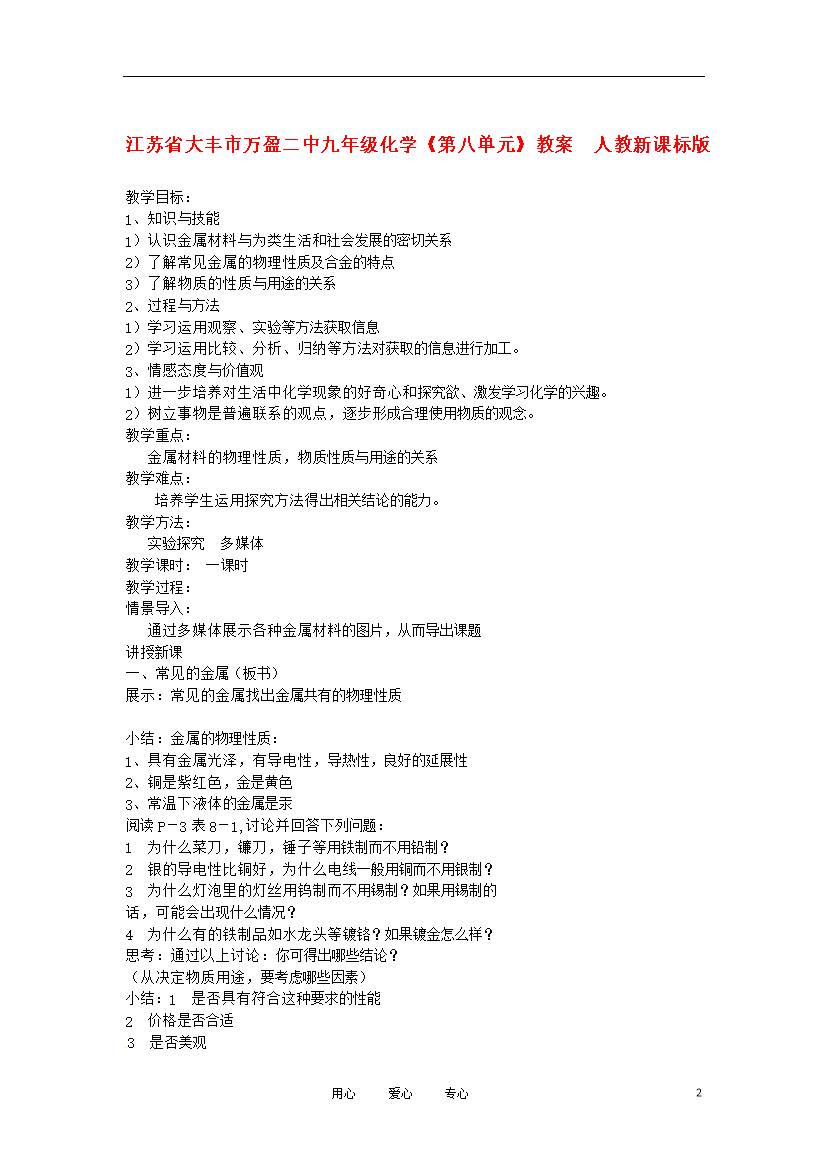 江苏省大丰市万盈二中九年级化学《第八单元》教案　人教新课标版

教学目标：
1、知识与技能
1）认识金属材料与为类生活和社会发展的密切关系
2）了解常见金属的物理性质及合金的特点
3）了解物质的性质与用途的关系
2、过程与方法
1）学习运用观察、实验等方法获取信息
2）学习运用比较、分析、归纳等方法对获取的信息进行加工。
3、情感态度与价值观
1）进一步培养对生活中化学现象的好奇心和探究欲、激发学习化学的兴趣。
2）树立事物是普遍联系的观点，逐步形成合理使用物质的观念。
教学重点：
金属材料的物理性质，物质性质与用途的关系
教学难点：
培养学生运用探究方法得出相关结论的能力。
教学方法：
实验探究　多媒体
教学课时：　一课时
教学过程：
情景导入：
通过多媒体展示各种金属材料的图片，从而导出课题
讲授新课
一、常见的金属（板书）
展示：常见的金属找出金属共有的物理性质

小结：金属的物理性质：
1、具有金属光泽，有导电性，导热性，良好的延展性
2、铜是紫红色，金是黄色
3、常温下液体的金属是汞
阅读 P－3 表 8－1,讨论并回答下列问题：
1　为什么菜刀，镰刀，锤子等用铁制而不用铅制？
2　银的导电性比铜好，为什么电线一般用铜而不用银制？
3　为什么灯泡里的灯丝用钨制而不用锡制？如果用锡制的话，可能会出现什么情况？
4　为什么有的铁制品如水龙头等镀铬？如果镀金怎么样？
思考：通过以上讨论：你可得出哪些结论？
（从决定物质用途，要考虑哪些因素）
小结：1　是否具有符合这种要求的性能
2　价格是否合适
3　是否美观

用心　　爱心　　专心　　2